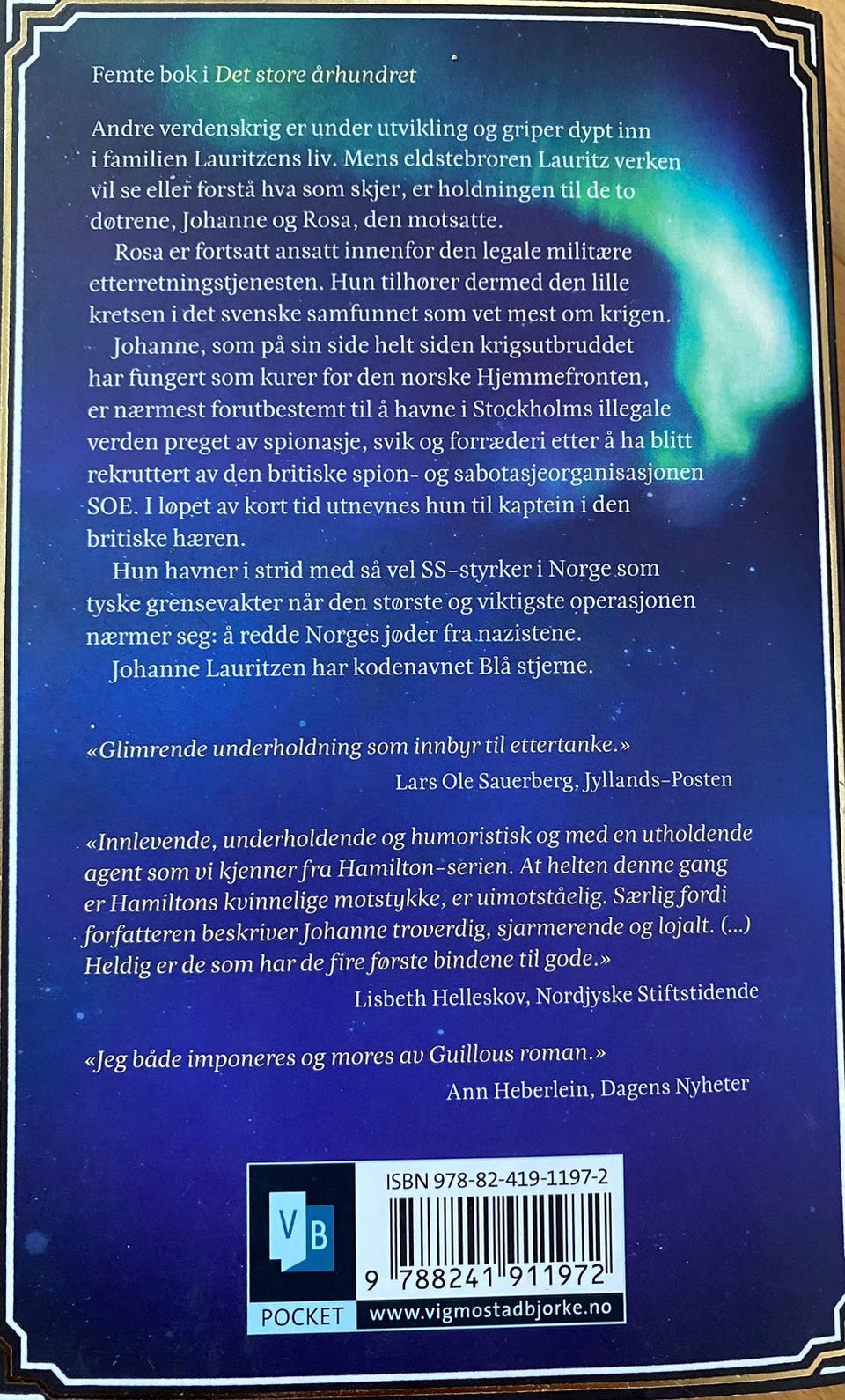 Femte bok i Det store århundret

Andre verdenskrig er under utvikling og griper dypt inn i familien Lauritzens liv. Mens eldstebroren Lauritz verken vil se eller forstå hva som skjer, er holdningen til de to døtrene, Johanne og Rosa, den motsatte.

Rosa er fortsatt ansatt innenfor den legale militære etterretningstjenesten. Hun tilhører dermed den lille kretsen i det svenske samfunnet som vet mest om krigen.

Johanne, som på sin side helt siden krigsutbruddet har fungert som kurer for den norske Hjemmefronten, er nærmest forutbestemt til å havne i Stockholms illegale verden preget av spionasje, svik og forræderi etter å ha blitt rekruttert av den britiske spion- og sabotasjeorganisasjonen SOE. I løpet av kort tid utnevnes hun til kaptein i den britiske hæren.

Hun havner i strid med så vel SS-styrker i Norge som tyske grensevakter når den største og viktigste operasjonen nærmer seg: å redde Norges jøder fra nazistene.

Johanne Lauritzen har kodenavnet Blå stjerne.

«Glimrende underholdning som innbyr til ettertanke.»
Lars Ole Sauerberg, Jyllands-Posten

«Innlevende, underholdende og humoristisk og med en utholdende agent som vi kjenner fra Hamilton-serien. At helten denne gang er Hamiltons kvinnelige motstykke, er uimotståelig. Særlig fordi forfatteren beskriver Johanne troverdig, sjarmerende og lojalt. (...) Heldig er de som har de fire første bindene til gode.»
Lisbeth Helleskov, Nordjyske Stiftstidende

«Jeg både imponeres og mores av Guillous roman.»
Ann Heberlein, Dagens Nyheter

VB
POCKET

ISBN 978-82-419-1197-2
9 788241 911972
www.vigmostadbjorke.no